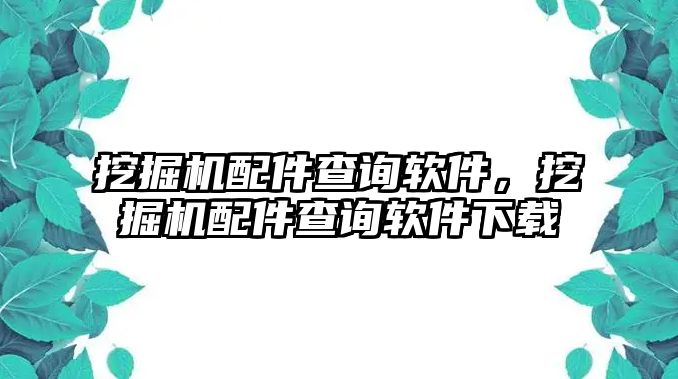 挖掘机配件查询软件，挖掘机配件查询软件下载